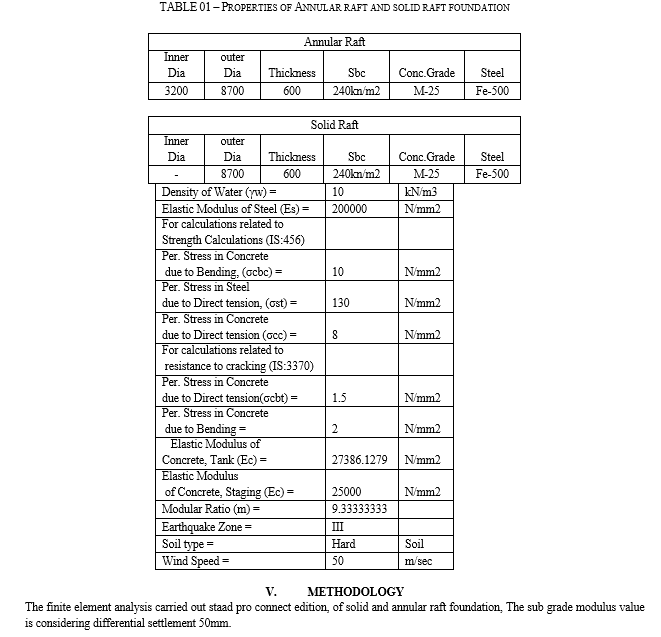 TABLE 01 – PROPERTIES OF ANNULAR RAFT AND SOLID RAFT FOUNDATION

| Annular Raft | | | | | |
|---|---|---|---|---|---|
| Inner Dia | outer Dia | Thickness | Sbc | Conc.Grade | Steel |
| 3200 | 8700 | 600 | 240kn/m2 | M-25 | Fe-500 |

| Solid Raft | | | | | |
|---|---|---|---|---|---|
| Inner Dia | outer Dia | Thickness | Sbc | Conc.Grade | Steel |
| - | 8700 | 600 | 240kn/m2 | M-25 | Fe-500 |

| | | |
|---|---|---|
| Density of Water (γw) = | 10 | kN/m3 |
| Elastic Modulus of Steel (Es) = | 200000 | N/mm2 |
| For calculations related to Strength Calculations (IS:456) | | |
| Per. Stress in Concrete due to Bending, (σcbc) = | 10 | N/mm2 |
| Per. Stress in Steel due to Direct tension, (σst) = | 130 | N/mm2 |
| Per. Stress in Concrete due to Direct tension (σcc) = | 8 | N/mm2 |
| For calculations related to resistance to cracking (IS:3370) | | |
| Per. Stress in Concrete due to Direct tension(σcbt) = | 1.5 | N/mm2 |
| Per. Stress in Concrete due to Bending = | 2 | N/mm2 |
| Elastic Modulus of Concrete, Tank (Ec) = | 27386.1279 | N/mm2 |
| Elastic Modulus of Concrete, Staging (Ec) = | 25000 | N/mm2 |
| Modular Ratio (m) = | 9.33333333 | |
| Earthquake Zone = | III | |
| Soil type = | Hard | Soil |
| Wind Speed = | 50 | m/sec |

V. METHODOLOGY
The finite element analysis carried out staad pro connect edition, of solid and annular raft foundation, The sub grade modulus value is considering differential settlement 50mm.